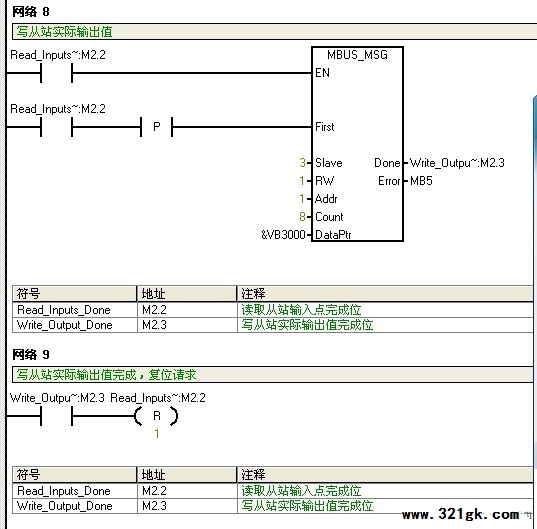 网络 8

写从站实际输出值

Read_Inputs~:M2.2

MBUS_MSG

EN

Read_Inputs~:M2.2

P

First

3 Slave Done Write_Outpu~:M2.3

1 RW Error MB5

1 Addr

8 Count

&VB3000 DataPtr

| 符号 | 地址 | 注释 |
|---|---|---|
| Read_Inputs_Done | M2.2 | 读取从站输入点完成位 |
| Write_Output_Done | M2.3 | 写从站实际输出值完成位 |

网络 9

写从站实际输出值完成，复位请求

Write_Outpu~:M2.3 Read_Inputs~:M2.2

R

1

| 符号 | 地址 | 注释 |
|---|---|---|
| Read_Inputs_Done | M2.2 | 读取从站输入点完成位 |
| Write_Output_Done | M2.3 | 写从站实际输出值完成位 |

www.321gk.com